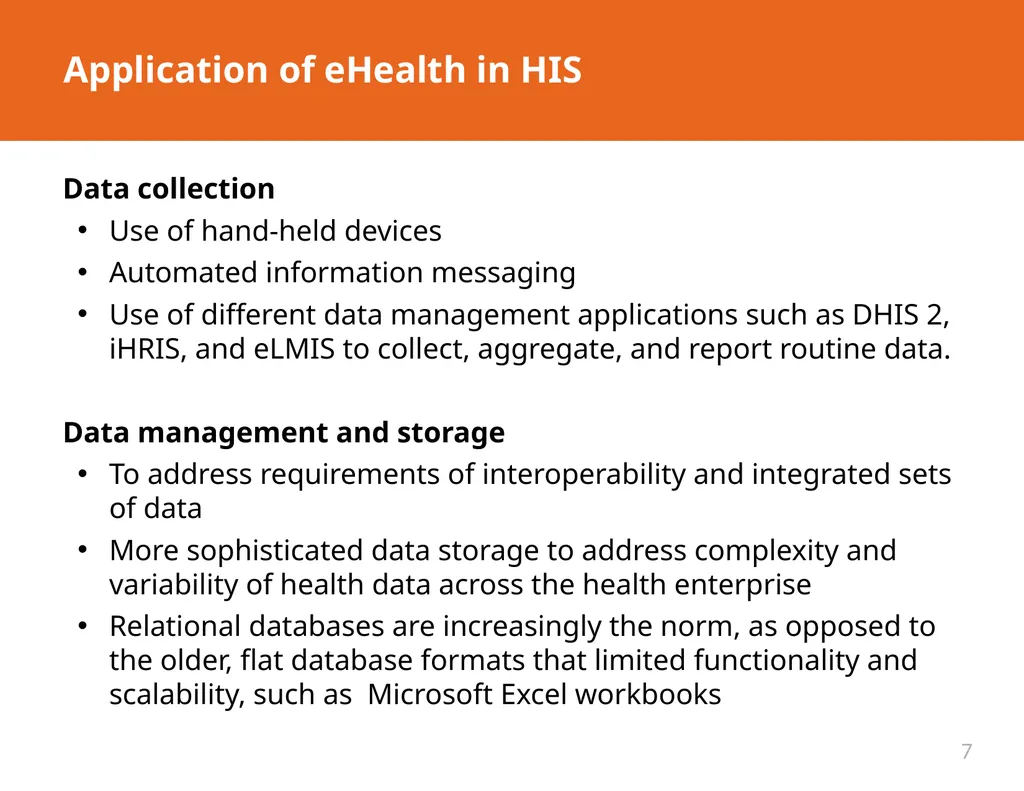 Application of eHealth in HIS

Data collection
• Use of hand-held devices
• Automated information messaging
• Use of different data management applications such as DHIS 2, iHRIS, and eLMIS to collect, aggregate, and report routine data.

Data management and storage
• To address requirements of interoperability and integrated sets of data
• More sophisticated data storage to address complexity and variability of health data across the health enterprise
• Relational databases are increasingly the norm, as opposed to the older, flat database formats that limited functionality and scalability, such as Microsoft Excel workbooks

7